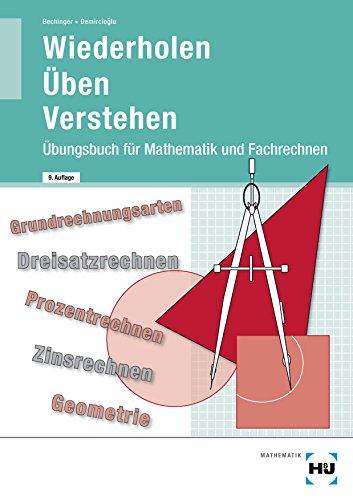 Bechinger • Demircioğlu

Wiederholen
Üben
Verstehen

Übungsbuch für Mathematik und Fachrechnen

9. Auflage

Grundrechnungsarten

Dreisatzrechnen

Prozentrechnen

Zinsrechnen

Geometrie

MATHEMATIK

H&J